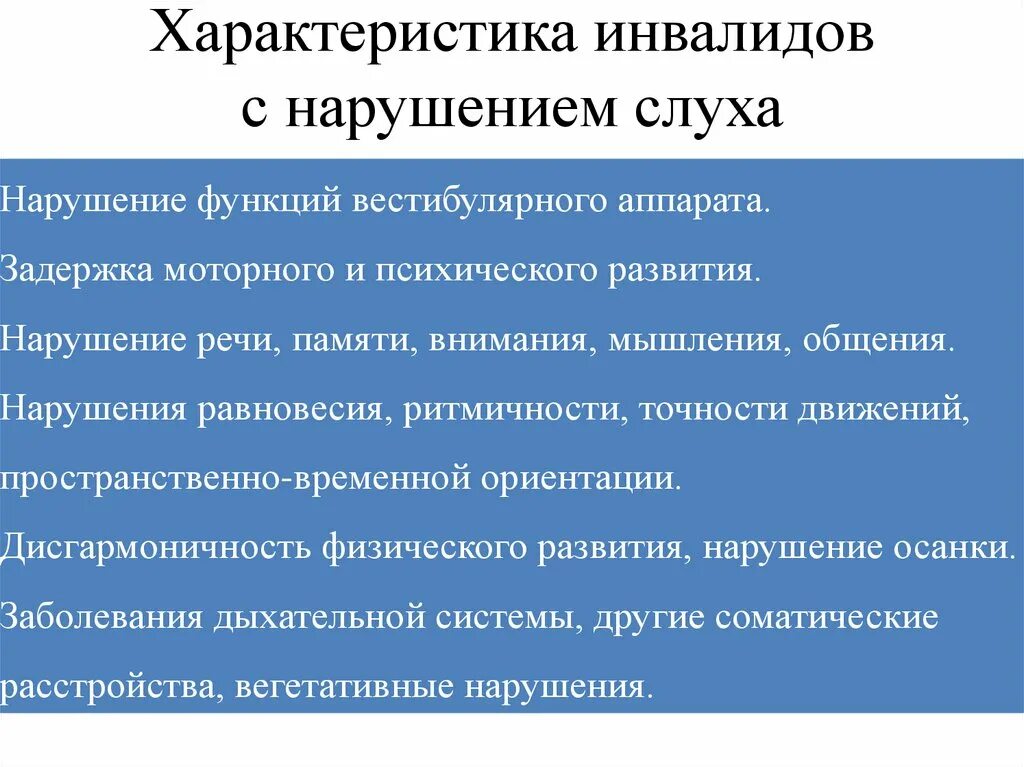 Характеристика инвалидов с нарушением слуха

Нарушение функций вестибулярного аппарата.

Задержка моторного и психического развития.

Нарушение речи, памяти, внимания, мышления, общения.

Нарушения равновесия, ритмичности, точности движений, пространственно-временной ориентации.

Дисгармоничность физического развития, нарушение осанки.

Заболевания дыхательной системы, другие соматические расстройства, вегетативные нарушения.